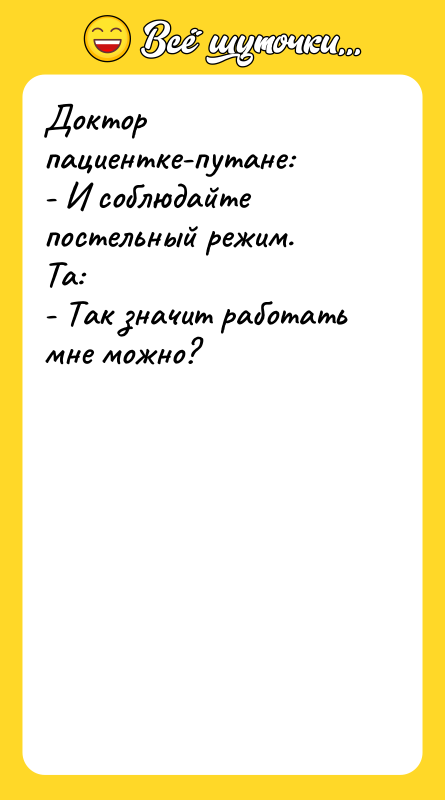 Всё шуточки...

Доктор пациентке-путане:
- И соблюдайте постельный режим.
Та:
- Так значит работать мне можно?